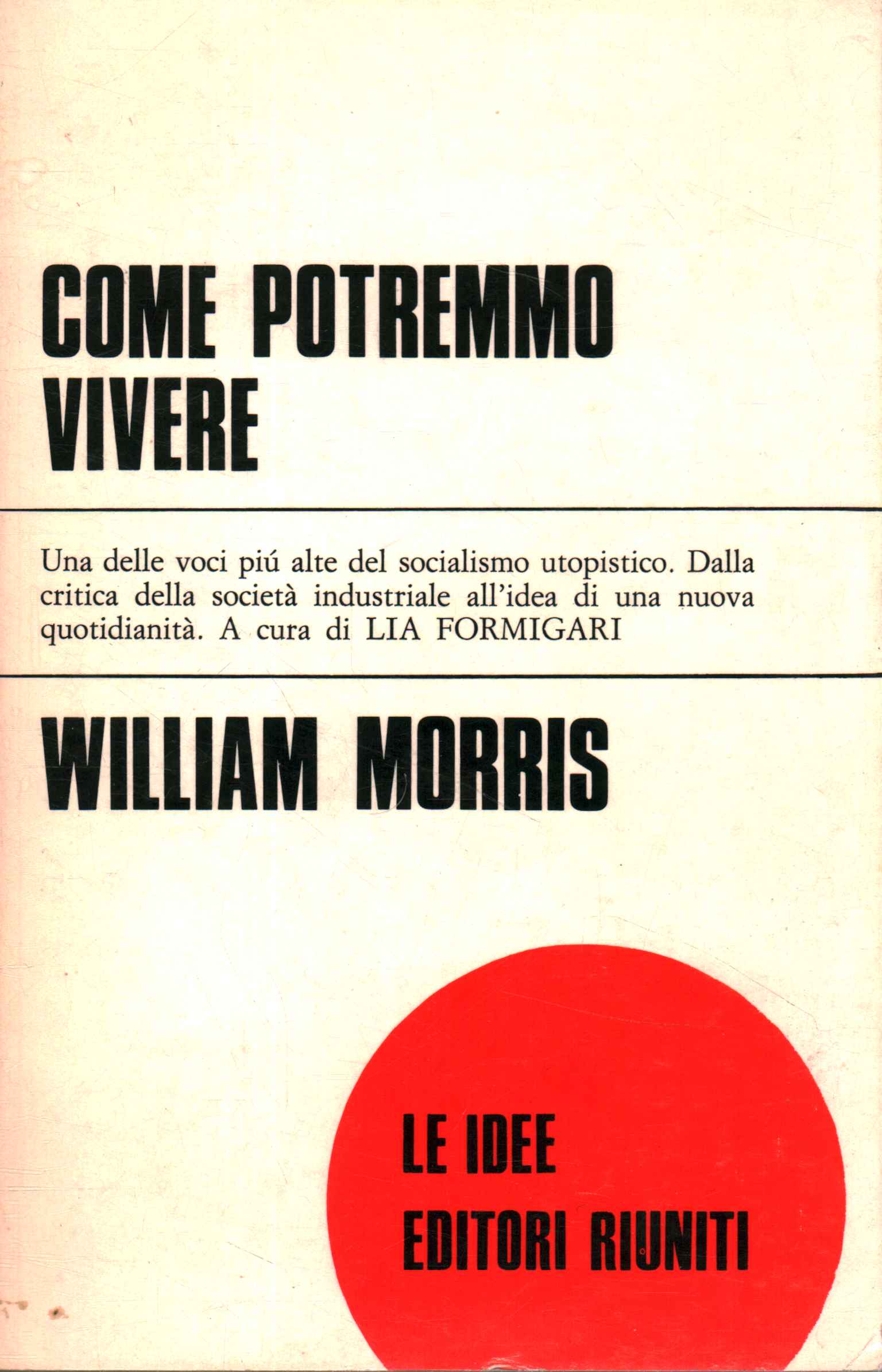 COME POTREMMO VIVERE

Una delle voci piú alte del socialismo utopistico. Dalla critica della società industriale all'idea di una nuova quotidianità. A cura di LIA FORMIGARI

WILLIAM MORRIS

LE IDEE
EDITORI RIUNITI